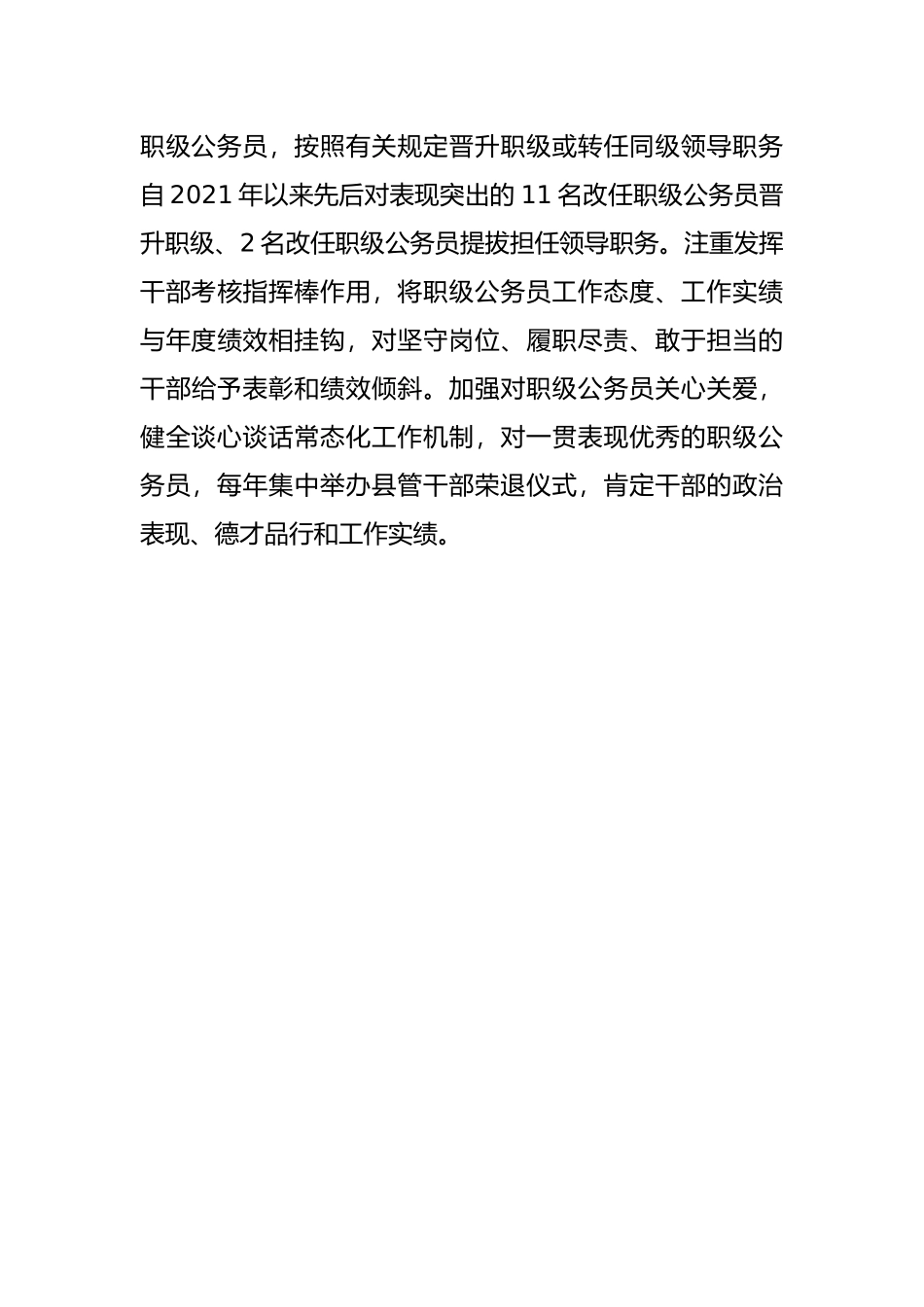 职级公务员，按照有关规定晋升职级或转任同级领导职务自2021年以来先后对表现突出的11名改任职级公务员晋升职级、2名改任职级公务员提拔担任领导职务。注重发挥干部考核指挥棒作用，将职级公务员工作态度、工作实绩与年度绩效相挂钩，对坚守岗位、履职尽责、敢于担当的干部给予表彰和绩效倾斜。加强对职级公务员关心关爱，健全谈心谈话常态化工作机制，对一贯表现优秀的职级公务员，每年集中举办县管干部荣退仪式，肯定干部的政治表现、德才品行和工作实绩。